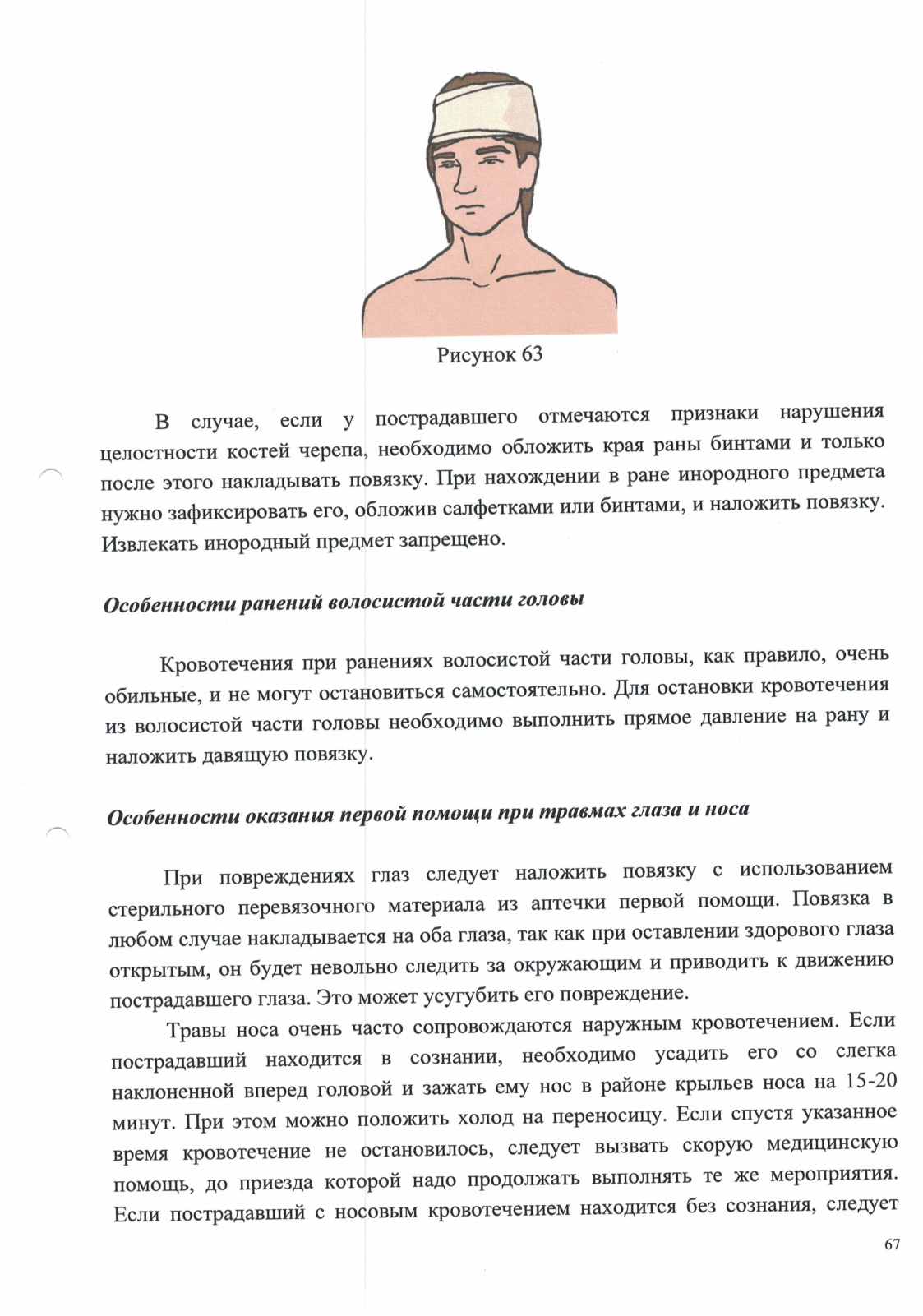 Рисунок 63

В случае, если у пострадавшего отмечаются признаки нарушения целостности костей черепа, необходимо обложить края раны бинтами и только после этого накладывать повязку. При нахождении в ране инородного предмета нужно зафиксировать его, обложив салфетками или бинтами, и наложить повязку. Извлекать инородный предмет запрещено.

Особенности ранений волосистой части головы

Кровотечения при ранениях волосистой части головы, как правило, очень обильные, и не могут остановиться самостоятельно. Для остановки кровотечения из волосистой части головы необходимо выполнить прямое давление на рану и наложить давящую повязку.

Особенности оказания первой помощи при травмах глаза и носа

При повреждениях глаз следует наложить повязку с использованием стерильного перевязочного материала из аптечки первой помощи. Повязка в любом случае накладывается на оба глаза, так как при оставлении здорового глаза открытым, он будет невольно следить за окружающим и приводить к движению пострадавшего глаза. Это может усугубить его повреждение.

Травы носа очень часто сопровождаются наружным кровотечением. Если пострадавший находится в сознании, необходимо усадить его со слегка наклоненной вперед головой и зажать ему нос в районе крыльев носа на 15-20 минут. При этом можно положить холод на переносицу. Если спустя указанное время кровотечение не остановилось, следует вызвать скорую медицинскую помощь, до приезда которой надо продолжать выполнять те же мероприятия. Если пострадавший с носовым кровотечением находится без сознания, следует

67